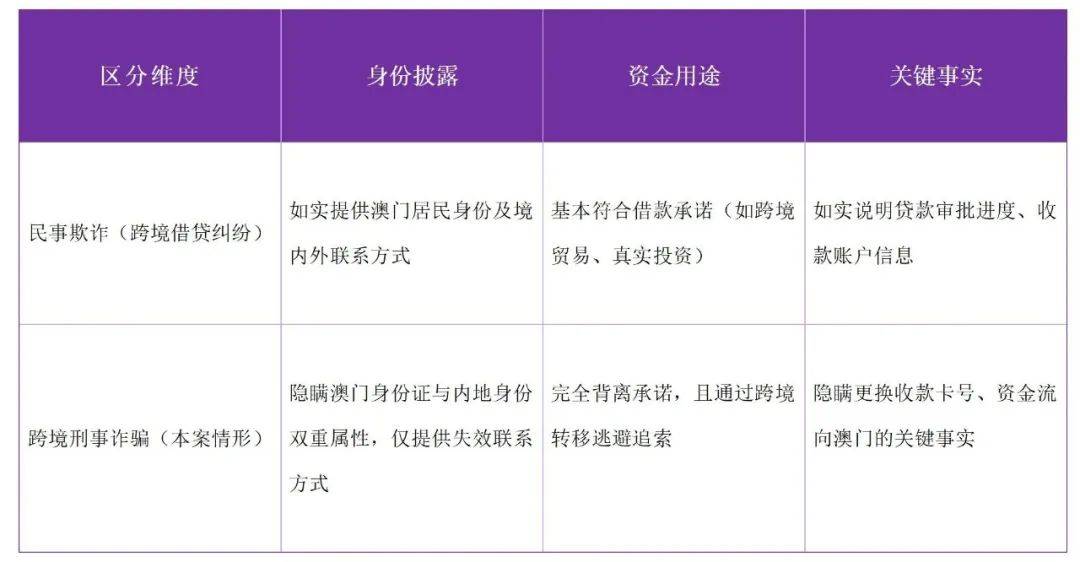 | 区分维度 | 身份披露 | 资金用途 | 关键事实 |
|---|---|---|---|
| 民事欺诈（跨境借贷纠纷） | 如实提供澳门居民身份及境内外联系方式 | 基本符合借款承诺（如跨境贸易、真实投资） | 如实说明贷款审批进度、收款账户信息 |
| 跨境刑事诈骗（本案情形） | 隐瞒澳门身份证与内地身份双重属性，仅提供失效联系方式 | 完全背离承诺，且通过跨境转移逃避追索 | 隐瞒更换收款卡号、资金流向澳门的关键事实 |